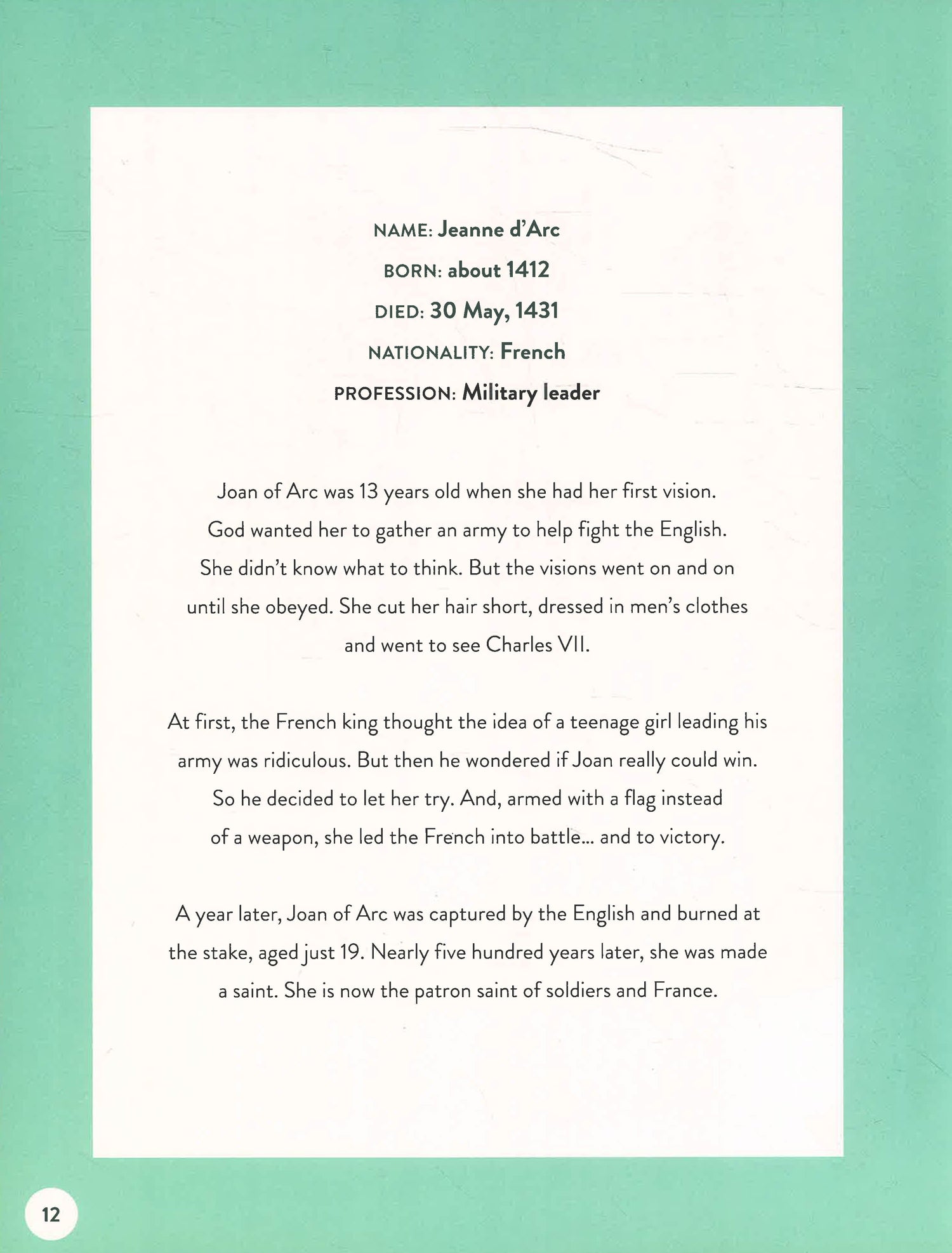 NAME: Jeanne d'Arc
BORN: about 1412
DIED: 30 May, 1431
NATIONALITY: French
PROFESSION: Military leader

Joan of Arc was 13 years old when she had her first vision. God wanted her to gather an army to help fight the English. She didn't know what to think. But the visions went on and on until she obeyed. She cut her hair short, dressed in men's clothes and went to see Charles VII.

At first, the French king thought the idea of a teenage girl leading his army was ridiculous. But then he wondered if Joan really could win. So he decided to let her try. And, armed with a flag instead of a weapon, she led the French into battle... and to victory.

A year later, Joan of Arc was captured by the English and burned at the stake, aged just 19. Nearly five hundred years later, she was made a saint. She is now the patron saint of soldiers and France.

12